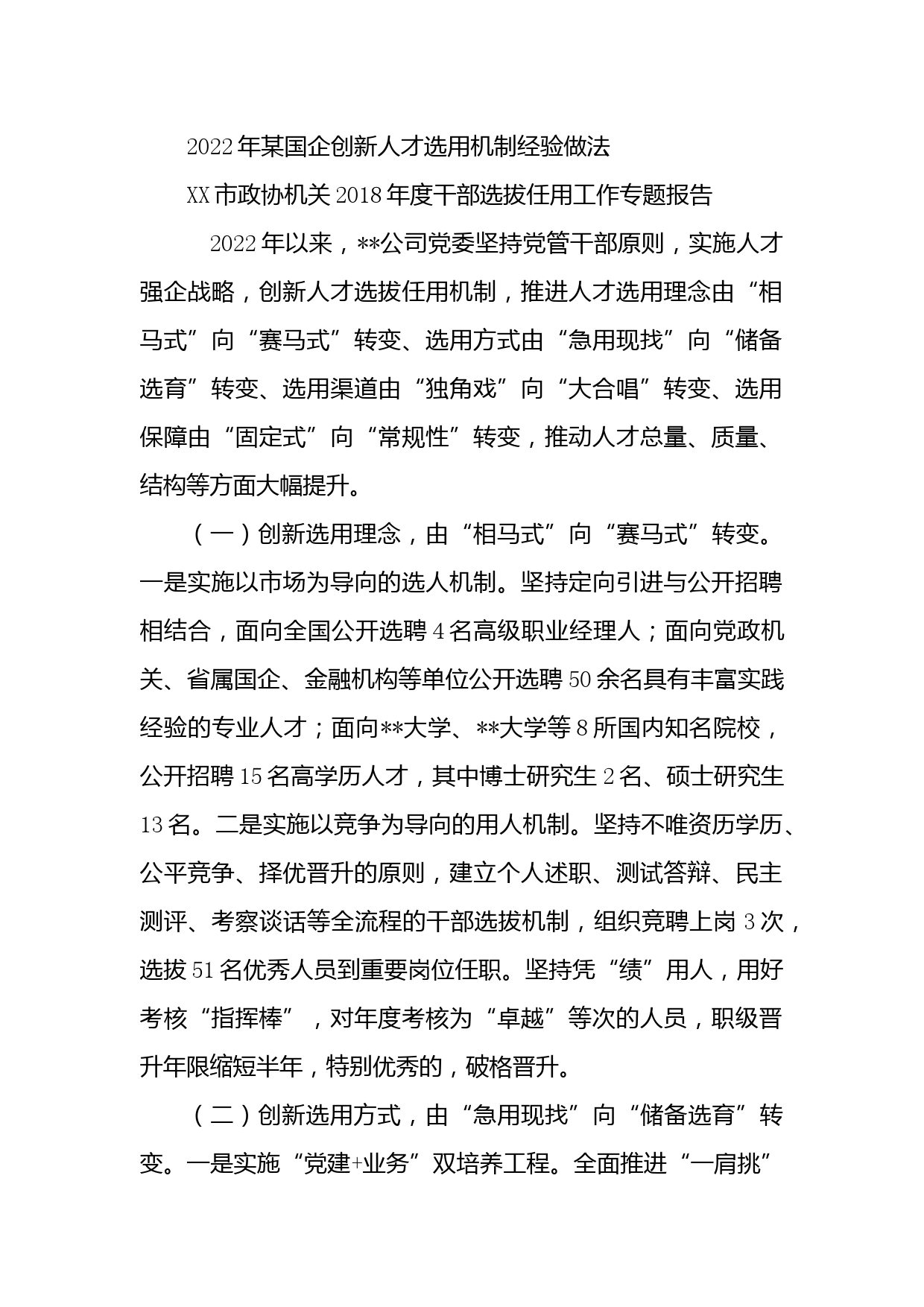 2022年某国企创新人才选用机制经验做法

XX市政协机关2018年度干部选拔任用工作专题报告

2022年以来，**公司党委坚持党管干部原则，实施人才强企战略，创新人才选拔任用机制，推进人才选用理念由“相马式”向“赛马式”转变、选用方式由“急用现找”向“储备选育”转变、选用渠道由“独角戏”向“大合唱”转变、选用保障由“固定式”向“常规性”转变，推动人才总量、质量、结构等方面大幅提升。

（一）创新选用理念，由“相马式”向“赛马式”转变。一是实施以市场为导向的选人机制。坚持定向引进与公开招聘相结合，面向全国公开选聘4名高级职业经理人；面向党政机关、省属国企、金融机构等单位公开选聘50余名具有丰富实践经验的专业人才；面向**大学、**大学等8所国内知名院校，公开招聘15名高学历人才，其中博士研究生2名、硕士研究生13名。二是实施以竞争为导向的用人机制。坚持不唯资历学历、公平竞争、择优晋升的原则，建立个人述职、测试答辩、民主测评、考察谈话等全流程的干部选拔机制，组织竞聘上岗3次，选拔51名优秀人员到重要岗位任职。坚持凭“绩”用人，用好考核“指挥棒”，对年度考核为“卓越”等次的人员，职级晋升年限缩短半年，特别优秀的，破格晋升。

（二）创新选用方式，由“急用现找”向“储备选育”转变。一是实施“党建+业务”双培养工程。全面推进“一肩挑”